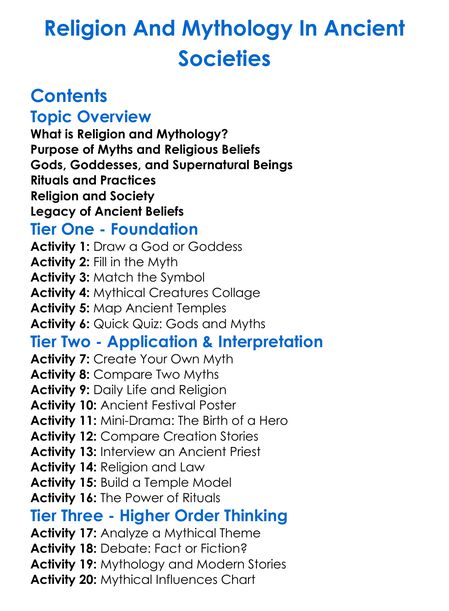 Religion And Mythology In Ancient Societies

Contents

Topic Overview

What is Religion and Mythology?
Purpose of Myths and Religious Beliefs
Gods, Goddesses, and Supernatural Beings
Rituals and Practices
Religion and Society
Legacy of Ancient Beliefs

Tier One - Foundation

Activity 1: Draw a God or Goddess
Activity 2: Fill in the Myth
Activity 3: Match the Symbol
Activity 4: Mythical Creatures Collage
Activity 5: Map Ancient Temples
Activity 6: Quick Quiz: Gods and Myths

Tier Two - Application & Interpretation

Activity 7: Create Your Own Myth
Activity 8: Compare Two Myths
Activity 9: Daily Life and Religion
Activity 10: Ancient Festival Poster
Activity 11: Mini-Drama: The Birth of a Hero
Activity 12: Compare Creation Stories
Activity 13: Interview an Ancient Priest
Activity 14: Religion and Law
Activity 15: Build a Temple Model
Activity 16: The Power of Rituals

Tier Three - Higher Order Thinking

Activity 17: Analyze a Mythical Theme
Activity 18: Debate: Fact or Fiction?
Activity 19: Mythology and Modern Stories
Activity 20: Mythical Influences Chart